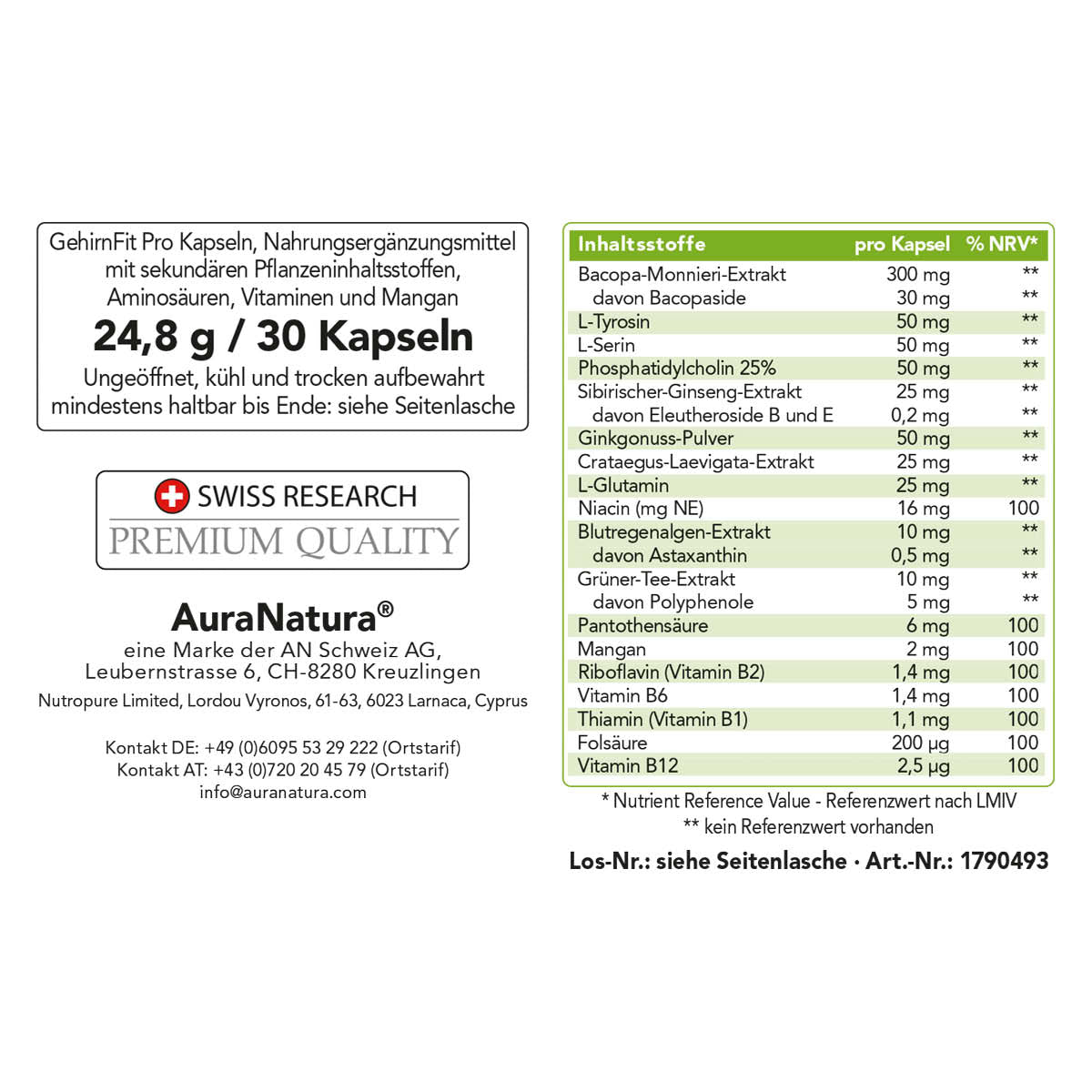 GehirnFit Pro Kapseln, Nahrungsergänzungsmittel mit sekundären Pflanzeninhaltsstoffen, Aminosäuren, Vitaminen und Mangan

24,8 g / 30 Kapseln

Ungeöffnet, kühl und trocken aufbewahrt mindestens haltbar bis Ende: siehe Seitenlasche

SWISS RESEARCH
PREMIUM QUALITY

AuraNatura®
eine Marke der AN Schweiz AG, Leubernstrasse 6, CH-8280 Kreuzlingen
Nutropure Limited, Lordou Vyronos, 61-63, 6023 Larnaca, Cyprus

Kontakt DE: +49 (0)6095 53 29 222 (Ortstarif)
Kontakt AT: +43 (0)720 20 45 79 (Ortstarif)
info@auranatura.com

| Inhaltsstoffe | pro Kapsel | % NRV* |
|---|---|---|
| Bacopa-Monnieri-Extrakt | 300 mg | ** |
| davon Bacopaside | 30 mg | ** |
| L-Tyrosin | 50 mg | ** |
| L-Serin | 50 mg | ** |
| Phosphatidylcholin 25% | 50 mg | ** |
| Sibirischer-Ginseng-Extrakt | 25 mg | ** |
| davon Eleutheroside B und E | 0,2 mg | ** |
| Ginkgonuss-Pulver | 50 mg | ** |
| Crataegus-Laevigata-Extrakt | 25 mg | ** |
| L-Glutamin | 25 mg | ** |
| Niacin (mg NE) | 16 mg | 100 |
| Blutregenalgen-Extrakt | 10 mg | ** |
| davon Astaxanthin | 0,5 mg | ** |
| Grüner-Tee-Extrakt | 10 mg | ** |
| davon Polyphenole | 5 mg | ** |
| Pantothensäure | 6 mg | 100 |
| Mangan | 2 mg | 100 |
| Riboflavin (Vitamin B2) | 1,4 mg | 100 |
| Vitamin B6 | 1,4 mg | 100 |
| Thiamin (Vitamin B1) | 1,1 mg | 100 |
| Folsäure | 200 µg | 100 |
| Vitamin B12 | 2,5 µg | 100 |

* Nutrient Reference Value - Referenzwert nach LMIV
** kein Referenzwert vorhanden

Los-Nr.: siehe Seitenlasche · Art.-Nr.: 1790493